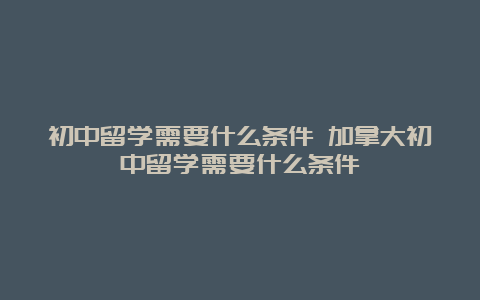 初中留学需要什么条件 加拿大初中留学需要什么条件